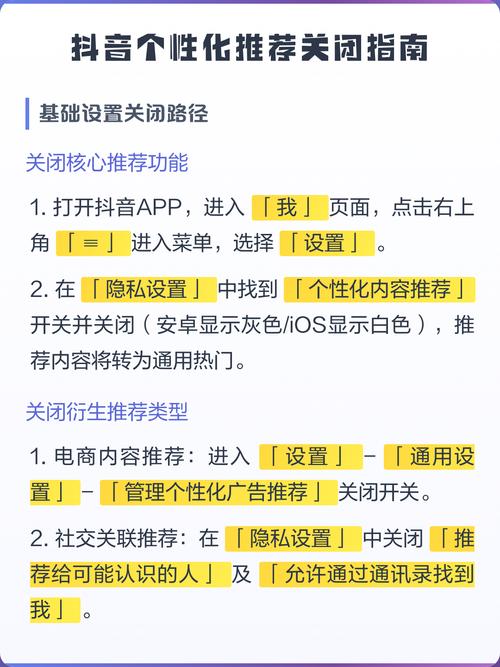 抖音个性化推荐关闭指南

基础设置关闭路径

关闭核心推荐功能

1. 打开抖音APP，进入「我」页面，点击右上角「≡」进入菜单，选择「设置」。

2. 在「隐私设置」中找到「个性化内容推荐」开关并关闭（安卓显示灰色/iOS显示白色），推荐内容将转为通用热门。

关闭衍生推荐类型

1. 电商内容推荐：进入「设置」-「通用设置」-「管理个性化广告推荐」关闭开关。

2. 社交关联推荐：在「隐私设置」中关闭「推荐给可能认识的人」及「允许通过通讯录找到我」。